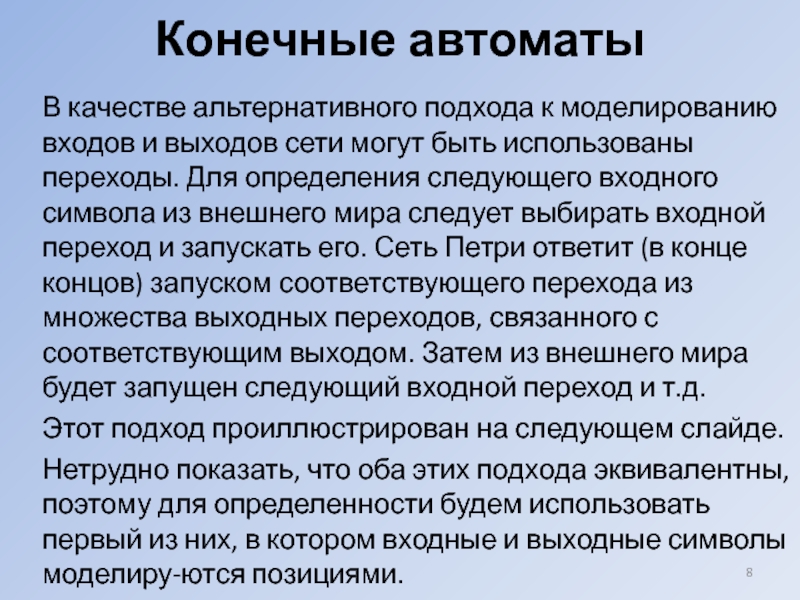 Конечные автоматы

В качестве альтернативного подхода к моделированию входов и выходов сети могут быть использованы переходы. Для определения следующего входного символа из внешнего мира следует выбирать входной переход и запускать его. Сеть Петри ответит (в конце концов) запуском соответствующего перехода из множества выходных переходов, связанного с соответствующим выходом. Затем из внешнего мира будет запущен следующий входной переход и т.д.

Этот подход проиллюстрирован на следующем слайде.

Нетрудно показать, что оба этих подхода эквивалентны, поэтому для определенности будем использовать первый из них, в котором входные и выходные символы моделиру-ются позициями.

8